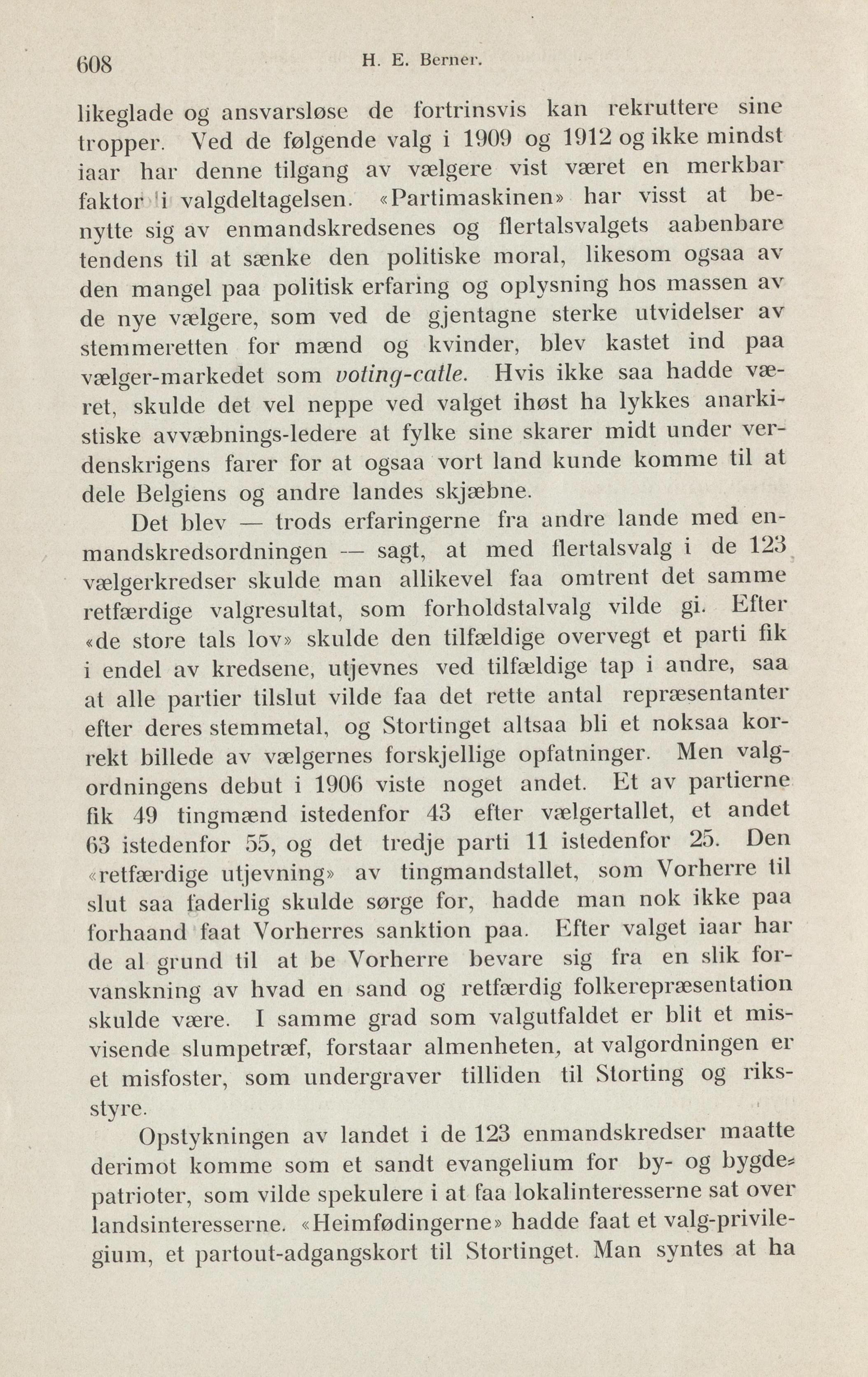 608 H. E. Berner.

likeglade og ansvarsløse de fortrinsvis kan rekruttere sine tropper. Ved de følgende valg i 1909 og 1912 og ikke mindst iaar har denne tilgang av vælgere vist været en merkbar faktor i valgdeltagelsen. «Partimaskinen» har visst at benytte sig av enmandskredsenes og flertalsvalgets aabenbare tendens til at sænke den politiske moral, likesom ogsaa av den mangel paa politisk erfaring og oplysning hos massen av de nye vælgere, som ved de gjentagne sterke utvidelser av stemmeretten for mænd og kvinder, blev kastet ind paa vælger-markedet som voting-catle. Hvis ikke saa hadde været, skulde det vel neppe ved valget ihøst ha lykkes anarkistiske avvæbnings-ledere at fylke sine skarer midt under verdenskrigens farer for at ogsaa vort land kunde komme til at dele Belgiens og andre landes skjæbne.

Det blev — trods erfaringerne fra andre lande med enmandskredsordningen — sagt, at med flertalsvalg i de 123 vælgerkredser skulde man allikevel faa omtrent det samme retfærdige valgresultat, som forholdstalvalg vilde gi. Efter «de store tals lov» skulde den tilfældige overvegt et parti fik i endel av kredsene, utjevnes ved tilfældige tap i andre, saa at alle partier tilslut vilde faa det rette antal repræsentanter efter deres stemmetal, og Stortinget altsaa bli et noksaa korrekt billede av vælgernes forskjellige opfatninger. Men valgordningens debut i 1906 viste noget andet. Et av partierne fik 49 tingmænd istedenfor 43 efter vælgertallet, et andet 63 istedenfor 55, og det tredje parti 11 istedenfor 25. Den «retfærdige utjevning» av tingmandstallet, som Vorherre til slut saa faderlig skulde sørge for, hadde man nok ikke paa forhaand faat Vorherres sanktion paa. Efter valget iaar har de al grund til at be Vorherre bevare sig fra en slik forvanskning av hvad en sand og retfærdig folkerepræsentation skulde være. I samme grad som valgutfaldet er blit et misvisende slumpetræf, forstaar almenheten, at valgordningen er et misfoster, som undergraver tilliden til Storting og riksstyre.

Opstykningen av landet i de 123 enmandskredser maatte derimot komme som et sandt evangelium for by- og bygdepatrioter, som vilde spekulere i at faa lokalinteresserne sat over landsinteresserne. «Heimfødingerne» hadde faat et valg-privilegium, et partout-adgangskort til Stortinget. Man syntes at ha